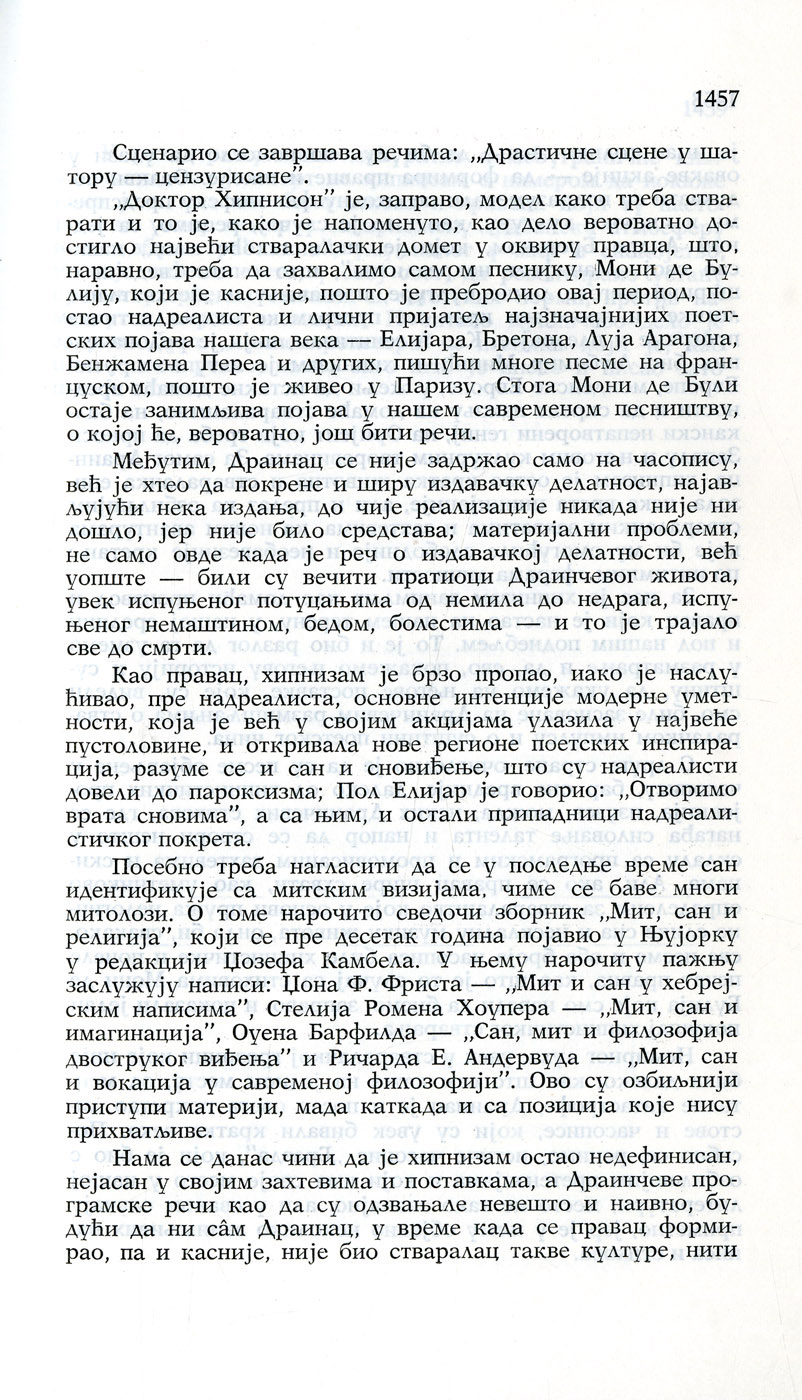 1457

Сценарио се завршава речима: „Драстичне сцене у шатору — цензурисане".

„Доктор Хипнисон" је, заправо, модел како треба стварати и то је, како је напоменуто, као дело вероватно достигло највећи стваралачки домет у оквиру правца, што, наравно, треба да захвалимо самом песнику, Мони де Булију, који је касније, пошто је пребродио овај период, постао надреалиста и лични пријатељ најзначајнијих поетских појава нашега века — Елијара, Бретона, Луја Арагона, Бенжамена Переа и других, пишући многе песме на француском, пошто је живео у Паризу. Стога Мони де Були остаје занимљива појава у нашем савременом песништву, о којој ће, вероватно, још бити речи.

Међутим, Драинац се није задржао само на часопису, већ је хтео да покрене и ширу издавачку делатност, најављујући нека издања, до чије реализације никада није ни дошло, јер није било средстава; материјални проблеми, не само овде када је реч о издавачкој делатности, већ уопште — били су вечити пратиоци Драинчевог живота, увек испуњеног потуцањима од немила до недрага, испуњеног немаштином, бедом, болестима — и то је трајало све до смрти.

Као правац, хипнизам је брзо пропао, иако је наслућивао, пре надреалиста, основне интенције модерне уметности, која је већ у својим акцијама улазила у највеће пустоловине, и откривала нове регионе поетских инспирација, разуме се и сан и сновиђење, што су надреалисти довели до пароксизма; Пол Елијар је говорио: „Отворимо врата сновима", а са њим, и остали припадници надреалистичког покрета.

Посебно треба нагласити да се у последње време сан идентификује са митским визијама, чиме се баве многи митолози. О томе нарочито сведочи зборник „Мит, сан и религија", који се пре десетак година појавио у Њујорку у редакцији Џозефа Камбела. У њему нарочиту пажњу заслужују написи: Џона Ф. Фриста — „Мит и сан у хебрејским написима", Стелија Ромена Хоупера — „Мит, сан и имагинација", Оуена Барфилда — „Сан, мит и филозофија двоструког виђења" и Ричарда Е. Андервуда — „Мит, сан и вокација у савременој филозофији". Ово су озбиљнији приступи материји, мада каткада и са позиција које нису прихватљиве.

Нама се данас чини да је хипнизам остао недефинисан, нејасан у својим захтевима и поставкама, а Драинчеве програмске речи као да су одзвањале невешто и наивно, будући да ни сâм Драинац, у време када се правац формирао, па и касније, није био стваралац такве културе, нити